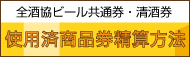 全酒協ビール共通券・清酒券

使用済商品券精算方法